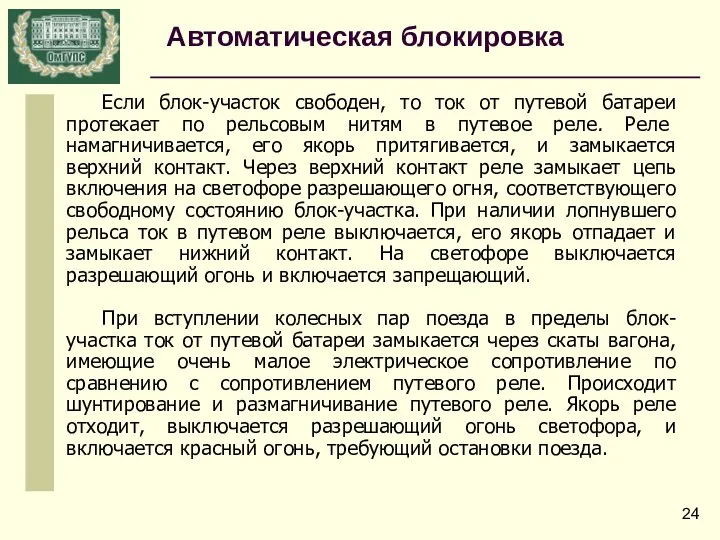 ОмГУПС

Автоматическая блокировка

Если блок-участок свободен, то ток от путевой батареи протекает по рельсовым нитям в путевое реле. Реле намагничивается, его якорь притягивается, и замыкается верхний контакт. Через верхний контакт реле замыкает цепь включения на светофоре разрешающего огня, соответствующего свободному состоянию блок-участка. При наличии лопнувшего рельса ток в путевом реле выключается, его якорь отпадает и замыкает нижний контакт. На светофоре выключается разрешающий огонь и включается запрещающий.

При вступлении колесных пар поезда в пределы блок-участка ток от путевой батареи замыкается через скаты вагона, имеющие очень малое электрическое сопротивление по сравнению с сопротивлением путевого реле. Происходит шунтирование и размагничивание путевого реле. Якорь реле отходит, выключается разрешающий огонь светофора, и включается красный огонь, требующий остановки поезда.

24